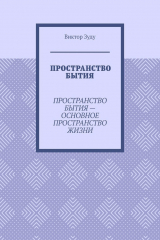 Виктор Зуду

ПРОСТРАНСТВО БЫТИЯ

ПРОСТРАНСТВО БЫТИЯ — ОСНОВНОЕ ПРОСТРАНСТВО ЖИЗНИ